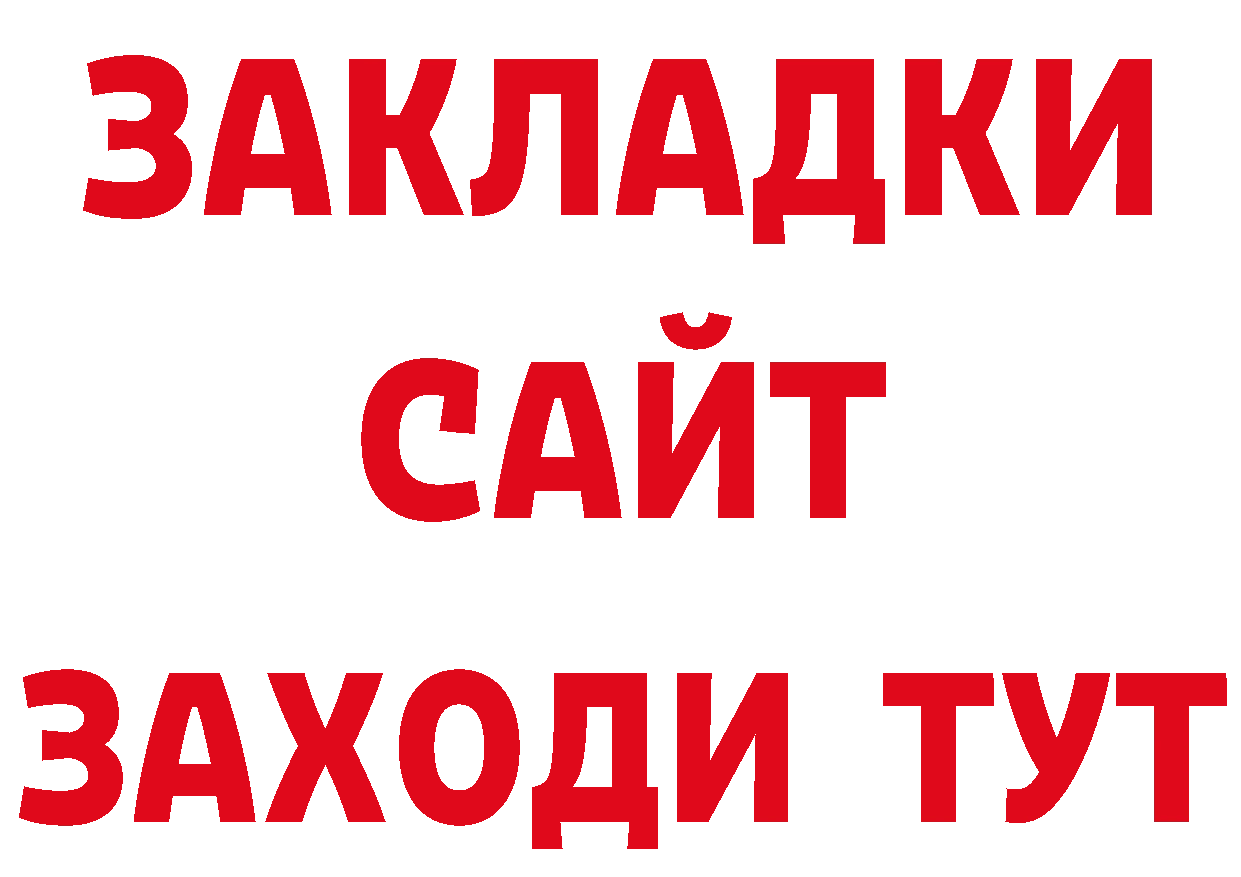 ЗАКЛАДКИ
САЙТ
ЗАХОДИ ТУТ